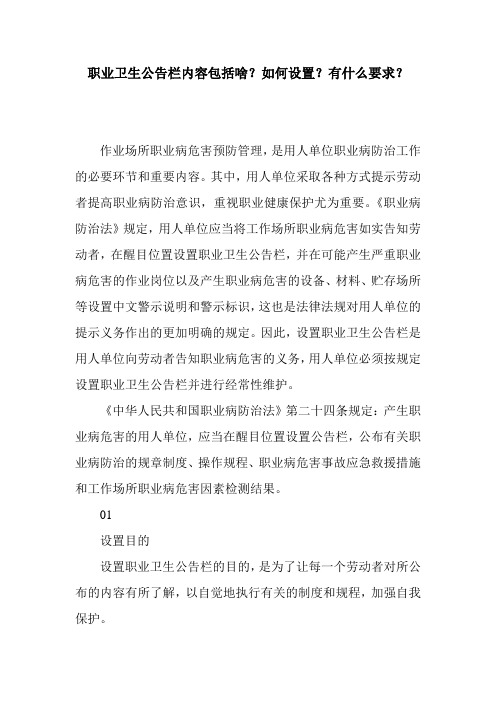 职业卫生公告栏内容包括啥？如何设置？有什么要求？

作业场所职业病危害预防管理，是用人单位职业病防治工作的必要环节和重要内容。其中，用人单位采取各种方式提示劳动者提高职业病防治意识，重视职业健康保护尤为重要。《职业病防治法》规定，用人单位应当将工作场所职业病危害如实告知劳动者，在醒目位置设置职业卫生公告栏，并在可能产生严重职业病危害的作业岗位以及产生职业病危害的设备、材料、贮存场所等设置中文警示说明和警示标识，这也是法律法规对用人单位的提示义务作出的更加明确的规定。因此，设置职业卫生公告栏是用人单位向劳动者告知职业病危害的义务，用人单位必须按规定设置职业卫生公告栏并进行经常性维护。

《中华人民共和国职业病防治法》第二十四条规定：产生职业病危害的用人单位，应当在醒目位置设置公告栏，公布有关职业病防治的规章制度、操作规程、职业病危害事故应急救援措施和工作场所职业病危害因素检测结果。

01

设置目的

设置职业卫生公告栏的目的，是为了让每一个劳动者对所公布的内容有所了解，以自觉地执行有关的制度和规程，加强自我保护。